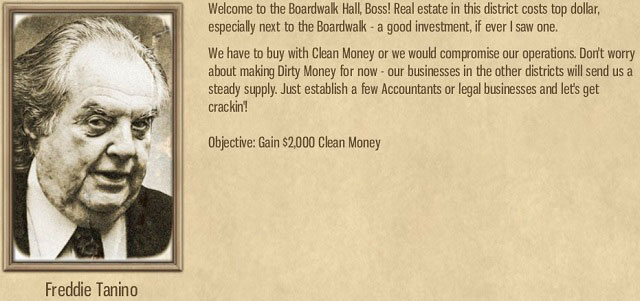 Welcome to the Boardwalk Hall, Boss! Real estate in this district costs top dollar, especially next to the Boardwalk - a good investment, if ever I saw one.

We have to buy with Clean Money or we would compromise our operations. Don't worry about making Dirty Money for now - our businesses in the other districts will send us a steady supply. Just establish a few Accountants or legal businesses and let's get crackin'!

Objective: Gain $2,000 Clean Money

Freddie Tanino